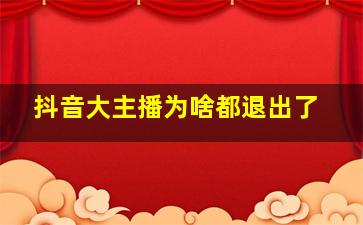 抖音大主播为啥都退出了